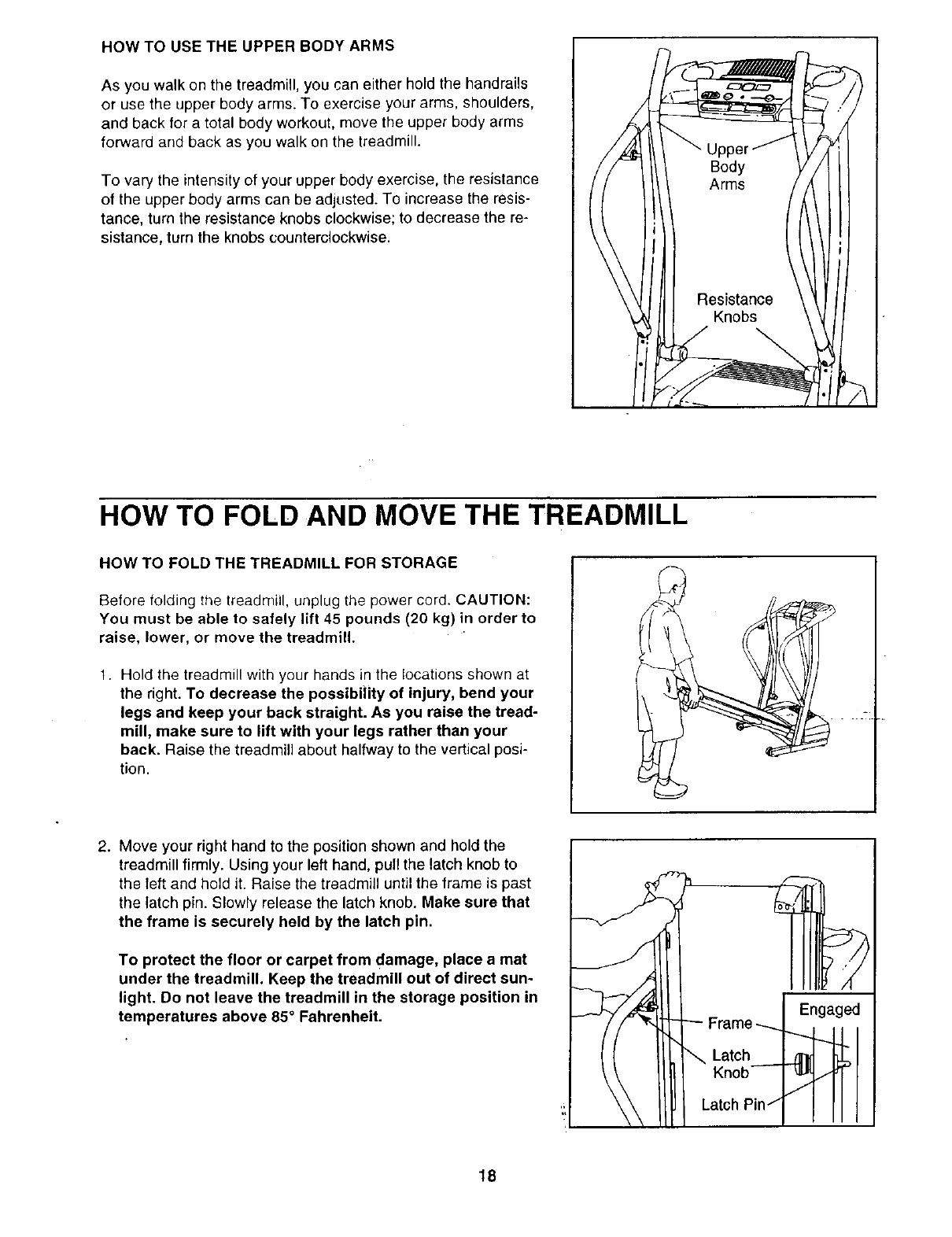 HOW TO USE THE UPPER BODY ARMS

As you walk on the treadmill, you can either hold the handrails or use the upper body arms. To exercise your arms, shoulders, and back for a total body workout, move the upper body arms forward and back as you walk on the treadmill.

To vary the intensity of your upper body exercise, the resistance of the upper body arms can be adjusted. To increase the resistance, turn the resistance knobs clockwise; to decrease the resistance, turn the knobs counterclockwise.

Upper Body Arms

Resistance Knobs

HOW TO FOLD AND MOVE THE TREADMILL

HOW TO FOLD THE TREADMILL FOR STORAGE

Before folding the treadmill, unplug the power cord. CAUTION: You must be able to safely lift 45 pounds (20 kg) in order to raise, lower, or move the treadmill.

1. Hold the treadmill with your hands in the locations shown at the right. To decrease the possibility of injury, bend your legs and keep your back straight. As you raise the treadmill, make sure to lift with your legs rather than your back. Raise the treadmill about halfway to the vertical position.

2. Move your right hand to the position shown and hold the treadmill firmly. Using your left hand, pull the latch knob to the left and hold it. Raise the treadmill until the frame is past the latch pin. Slowly release the latch knob. Make sure that the frame is securely held by the latch pin.

To protect the floor or carpet from damage, place a mat under the treadmill. Keep the treadmill out of direct sunlight. Do not leave the treadmill in the storage position in temperatures above 85° Fahrenheit.

Engaged

Frame

Latch Knob

Latch Pin

18